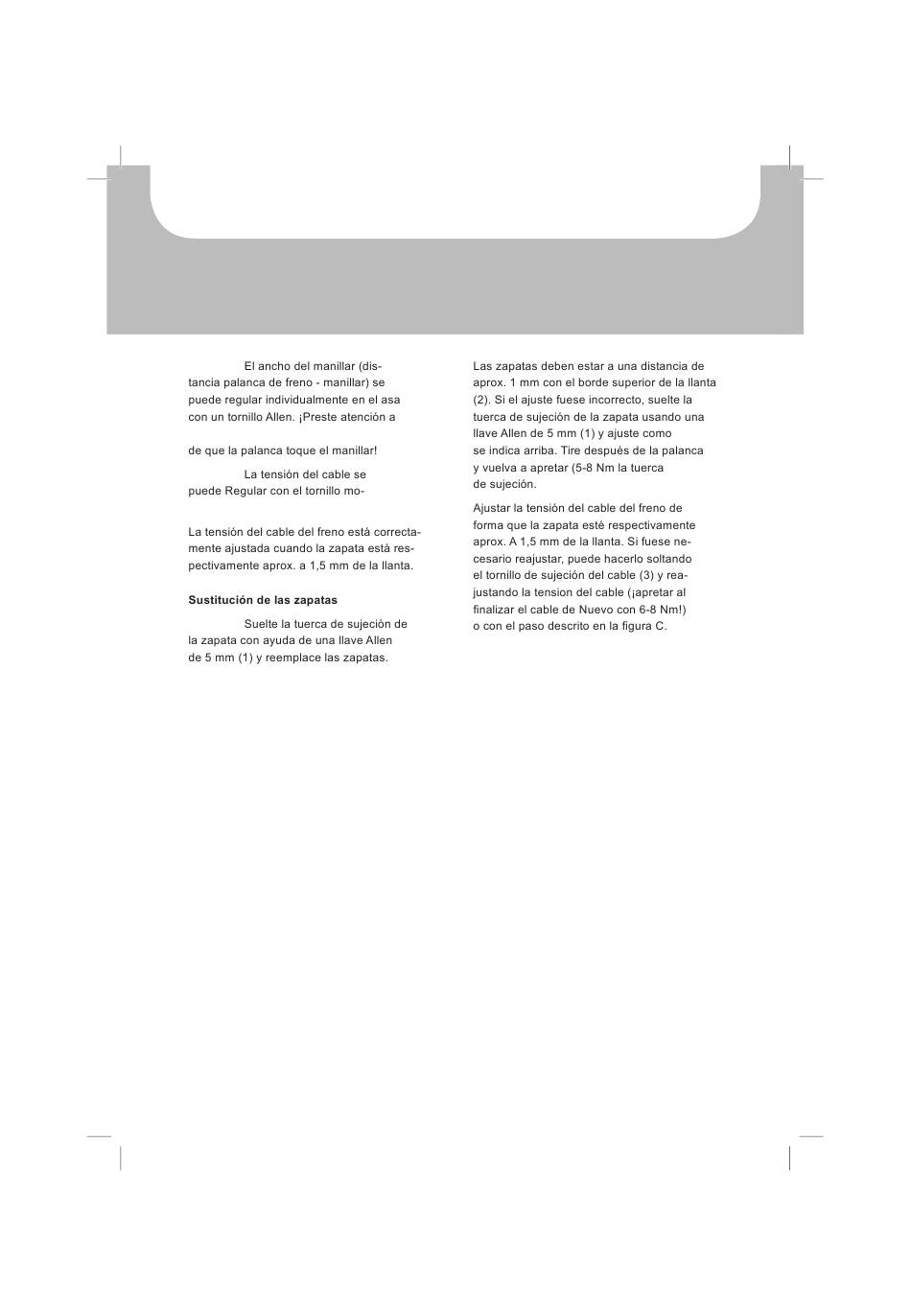 El ancho del manillar (distancia palanca de freno - manillar) se puede regular individualmente en el asa con un tornillo Allen. ¡Preste atención a

de que la palanca toque el manillar!

La tensión del cable se puede Regular con el tornillo mo-

La tensión del cable del freno está correctamente ajustada cuando la zapata está respectivamente aprox. a 1,5 mm de la llanta.

Sustitución de las zapatas

Suelte la tuerca de sujeción de la zapata con ayuda de una llave Allen de 5 mm (1) y reemplace las zapatas.

Las zapatas deben estar a una distancia de aprox. 1 mm con el borde superior de la llanta (2). Si el ajuste fuese incorrecto, suelte la tuerca de sujeción de la zapata usando una llave Allen de 5 mm (1) y ajuste como se indica arriba. Tire después de la palanca y vuelva a apretar (5-8 Nm la tuerca de sujeción.

Ajustar la tensión del cable del freno de forma que la zapata esté respectivamente aprox. A 1,5 mm de la llanta. Si fuese necesario reajustar, puede hacerlo soltando el tornillo de sujeción del cable (3) y reajustando la tension del cable (¡apretar al finalizar el cable de Nuevo con 6-8 Nm!) o con el paso descrito en la figura C.